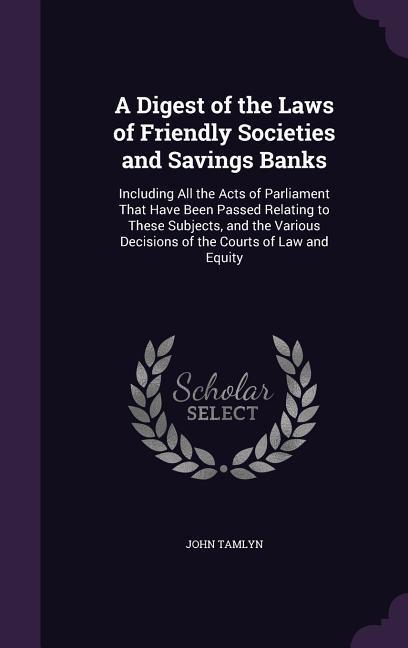 A Digest of the Laws of Friendly Societies and Savings Banks

Including All the Acts of Parliament That Have Been Passed Relating to These Subjects, and the Various Decisions of the Courts of Law and Equity

Scholar SELECT

JOHN TAMLYN